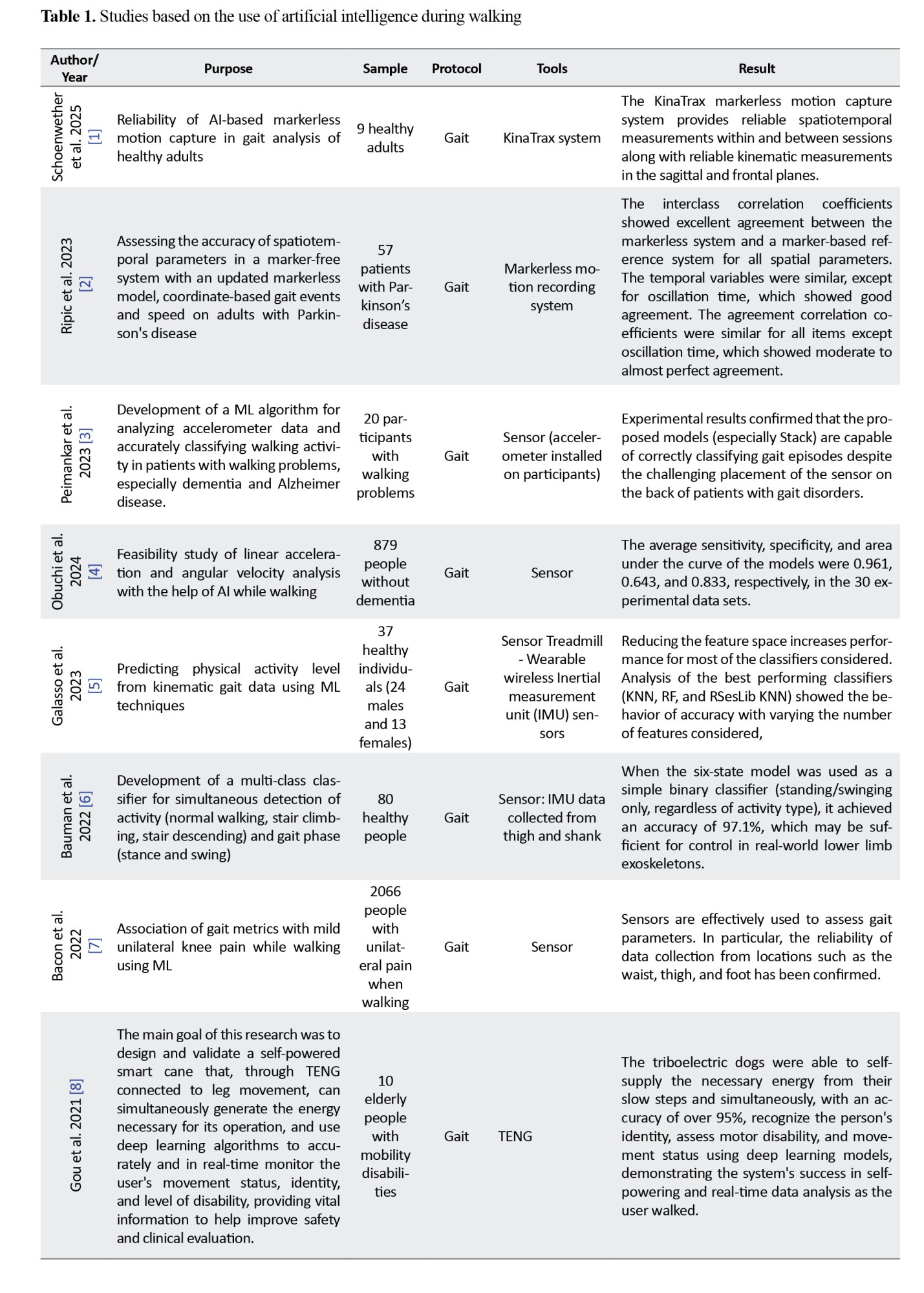 Table 1. Studies based on the use of artificial intelligence during walking

| Author/ Year | Purpose | Sample | Protocol | Tools | Result |
|---|---|---|---|---|---|
| Schoenwether et al. 2025 [1] | Reliability of AI-based markerless motion capture in gait analysis of healthy adults | 9 healthy adults | Gait | KinaTrax system | The KinaTrax markerless motion capture system provides reliable spatiotemporal measurements within and between sessions along with reliable kinematic measurements in the sagittal and frontal planes. |
| Ripic et al. 2023 [2] | Assessing the accuracy of spatiotemporal parameters in a marker-free system with an updated markerless model, coordinate-based gait events and speed on adults with Parkinson's disease | 57 patients with Parkinson's disease | Gait | Markerless motion recording system | The interclass correlation coefficients showed excellent agreement between the markerless system and a marker-based reference system for all spatial parameters. The temporal variables were similar, except for oscillation time, which showed good agreement. The agreement correlation coefficients were similar for all items except oscillation time, which showed moderate to almost perfect agreement. |
| Peimankar et al. 2023 [3] | Development of a ML algorithm for analyzing accelerometer data and accurately classifying walking activity in patients with walking problems, especially dementia and Alzheimer disease. | 20 participants with walking problems | Gait | Sensor (accelerometer installed on participants) | Experimental results confirmed that the proposed models (especially Stack) are capable of correctly classifying gait episodes despite the challenging placement of the sensor on the back of patients with gait disorders. |
| Obuchi et al. 2024 [4] | Feasibility study of linear acceleration and angular velocity analysis with the help of AI while walking | 879 people without dementia | Gait | Sensor | The average sensitivity, specificity, and area under the curve of the models were 0.961, 0.643, and 0.833, respectively, in the 30 experimental data sets. |
| Galasso et al. 2023 [5] | Predicting physical activity level from kinematic gait data using ML techniques | 37 healthy individuals (24 males and 13 females) | Gait | Sensor Treadmill - Wearable wireless Inertial measurement unit (IMU) sensors | Reducing the feature space increases performance for most of the classifiers considered. Analysis of the best performing classifiers (KNN, RF, and RSesLib KNN) showed the behavior of accuracy with varying the number of features considered, |
| Bauman et al. 2022 [6] | Development of a multi-class classifier for simultaneous detection of activity (normal walking, stair climbing, stair descending) and gait phase (stance and swing) | 80 healthy people | Gait | Sensor: IMU data collected from thigh and shank | When the six-state model was used as a simple binary classifier (standing/swinging only, regardless of activity type), it achieved an accuracy of 97.1%, which may be sufficient for control in real-world lower limb exoskeletons. |
| Bacon et al. 2022 [7] | Association of gait metrics with mild unilateral knee pain while walking using ML | 2066 people with unilateral pain when walking | Gait | Sensor | Sensors are effectively used to assess gait parameters. In particular, the reliability of data collection from locations such as the waist, thigh, and foot has been confirmed. |
| Gou et al. 2021 [8] | The main goal of this research was to design and validate a self-powered smart cane that, through TENG connected to leg movement, can simultaneously generate the energy necessary for its operation, and use deep learning algorithms to accurately and in real-time monitor the user's movement status, identity, and level of disability, providing vital information to help improve safety and clinical evaluation. | 10 elderly people with mobility disabilities | Gait | TENG | The triboelectric dogs were able to self-supply the necessary energy from their slow steps and simultaneously, with an accuracy of over 95%, recognize the person's identity, assess motor disability, and movement status using deep learning models, demonstrating the system's success in self-powering and real-time data analysis as the user walked. |